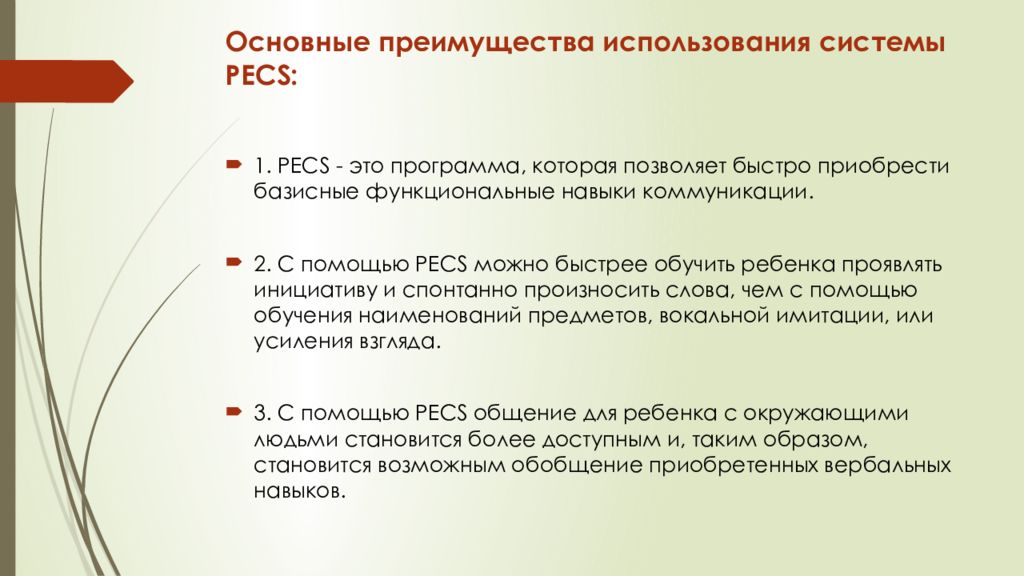 Основные преимущества использования системы PECS:

1. PECS - это программа, которая позволяет быстро приобрести базисные функциональные навыки коммуникации.

2. С помощью PECS можно быстрее обучить ребенка проявлять инициативу и спонтанно произносить слова, чем с помощью обучения наименований предметов, вокальной имитации, или усиления взгляда.

3. С помощью PECS общение для ребенка с окружающими людьми становится более доступным и, таким образом, становится возможным обобщение приобретенных вербальных навыков.